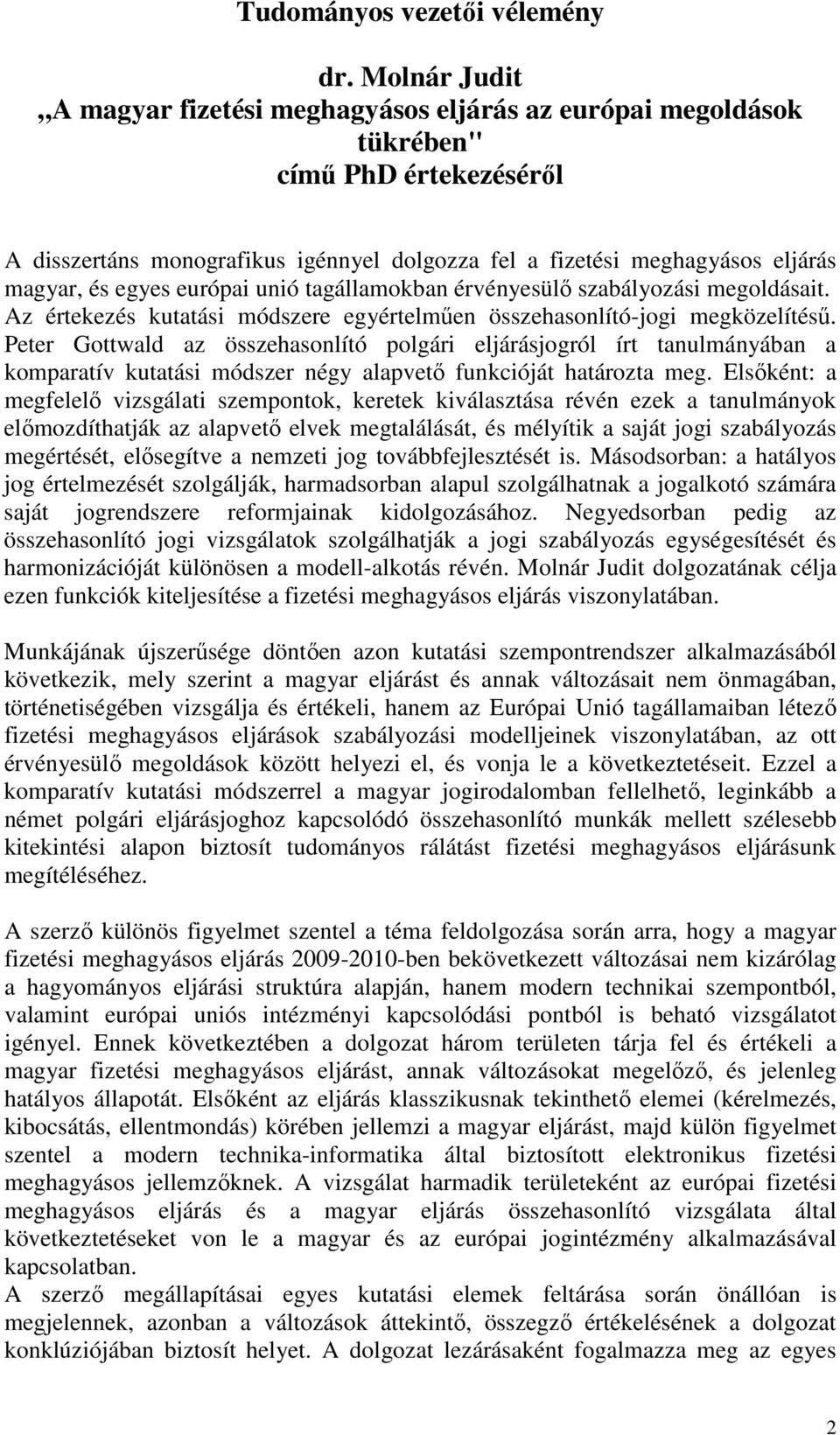 Tudományos vezetői vélemény

dr. Molnár Judit
„A magyar fizetési meghagyásos eljárás az európai megoldások tükrében"
című PhD értekezéséről

A disszertáns monografikus igénnyel dolgozza fel a fizetési meghagyásos eljárás magyar, és egyes európai unió tagállamokban érvényesülő szabályozási megoldásait. Az értekezés kutatási módszere egyértelműen összehasonlító-jogi megközelítésű. Peter Gottwald az összehasonlító polgári eljárásjogról írt tanulmányában a komparatív kutatási módszer négy alapvető funkcióját határozta meg. Elsőként: a megfelelő vizsgálati szempontok, keretek kiválasztása révén ezek a tanulmányok előmozdíthatják az alapvető elvek megtalálását, és mélyítik a saját jogi szabályozás megértését, elősegítve a nemzeti jog továbbfejlesztését is. Másodsorban: a hatályos jog értelmezését szolgálják, harmadsorban alapul szolgálhatnak a jogalkotó számára saját jogrendszere reformjainak kidolgozásához. Negyedsorban pedig az összehasonlító jogi vizsgálatok szolgálhatják a jogi szabályozás egységesítését és harmonizációját különösen a modell-alkotás révén. Molnár Judit dolgozatának célja ezen funkciók kiteljesítése a fizetési meghagyásos eljárás viszonylatában.

Munkájának újszerűsége döntően azon kutatási szempontrendszer alkalmazásából következik, mely szerint a magyar eljárást és annak változásait nem önmagában, történetiségében vizsgálja és értékeli, hanem az Európai Unió tagállamaiban létező fizetési meghagyásos eljárások szabályozási modelljeinek viszonylatában, az ott érvényesülő megoldások között helyezi el, és vonja le a következtetéseit. Ezzel a komparatív kutatási módszerrel a magyar jogirodalomban fellelhető, leginkább a német polgári eljárásjoghoz kapcsolódó összehasonlító munkák mellett szélesebb kitekintési alapon biztosít tudományos rálátást fizetési meghagyásos eljárásunk megítéléséhez.

A szerző különös figyelmet szentel a téma feldolgozása során arra, hogy a magyar fizetési meghagyásos eljárás 2009-2010-ben bekövetkezett változásai nem kizárólag a hagyományos eljárási struktúra alapján, hanem modern technikai szempontból, valamint európai uniós intézményi kapcsolódási pontból is beható vizsgálatot igényel. Ennek következtében a dolgozat három területen tárja fel és értékeli a magyar fizetési meghagyásos eljárást, annak változásokat megelőző, és jelenleg hatályos állapotát. Elsőként az eljárás klasszikusnak tekinthető elemei (kérelmezés, kibocsátás, ellentmondás) körében jellemzi a magyar eljárást, majd külön figyelmet szentel a modern technika-informatika által biztosított elektronikus fizetési meghagyásos jellemzőknek. A vizsgálat harmadik területeként az európai fizetési meghagyásos eljárás és a magyar eljárás összehasonlító vizsgálata által következtetéseket von le a magyar és az európai jogintézmény alkalmazásával kapcsolatban.
A szerző megállapításai egyes kutatási elemek feltárása során önállóan is megjelennek, azonban a változások áttekintő, összegző értékelésének a dolgozat konklúziójában biztosít helyet. A dolgozat lezárásaként fogalmazza meg az egyes

2